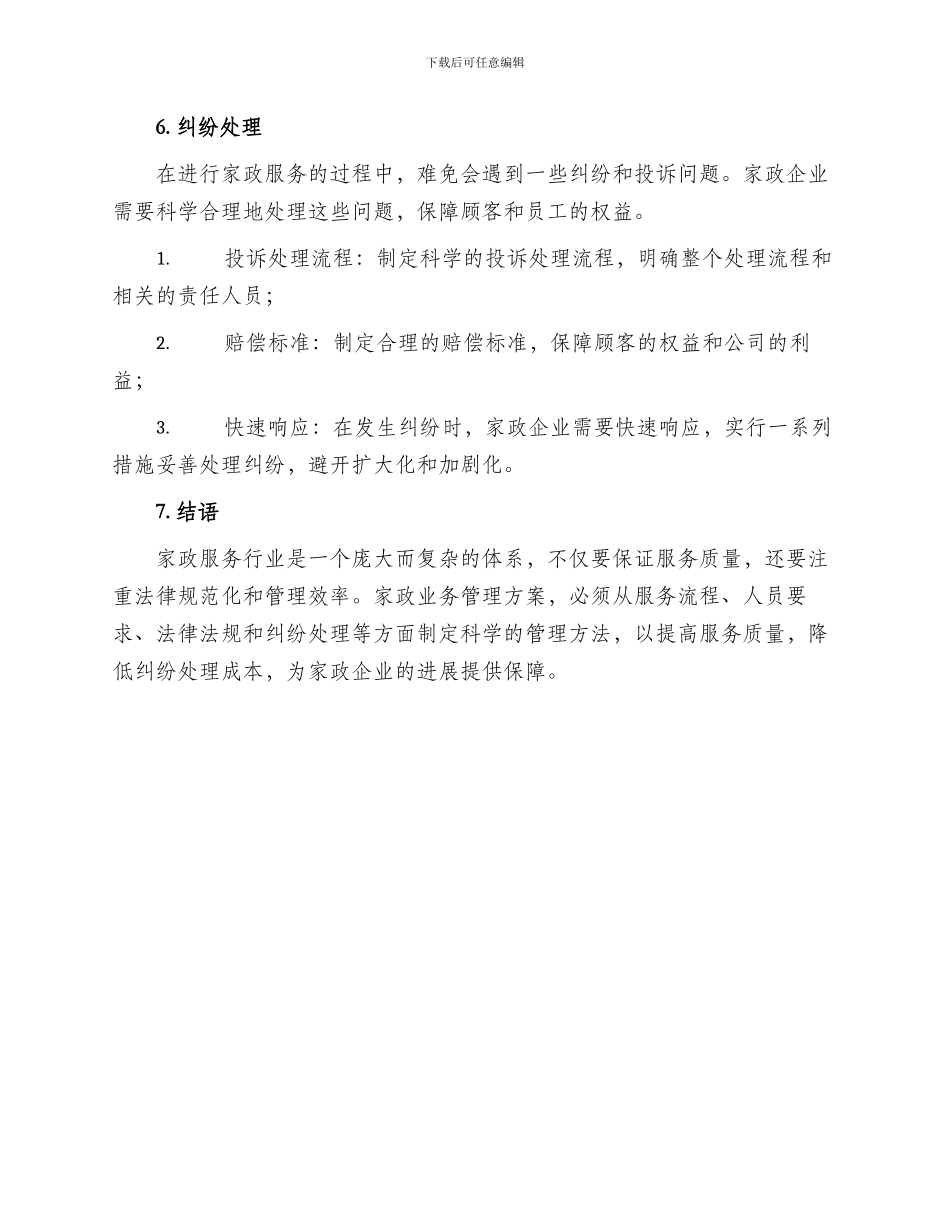 下载后可任意编辑

6. 纠纷处理

在进行家政服务的过程中，难免会遇到一些纠纷和投诉问题。家政企业需要科学合理地处理这些问题，保障顾客和员工的权益。

1. 投诉处理流程：制定科学的投诉处理流程，明确整个处理流程和相关的责任人员；

2. 赔偿标准：制定合理的赔偿标准，保障顾客的权益和公司的利益；

3. 快速响应：在发生纠纷时，家政企业需要快速响应，实行一系列措施妥善处理纠纷，避开扩大化和加剧化。

7. 结语

家政服务行业是一个庞大而复杂的体系，不仅要保证服务质量，还要注重法律规范化和管理效率。家政业务管理方案，必须从服务流程、人员要求、法律法规和纠纷处理等方面制定科学的管理方法，以提高服务质量，降低纠纷处理成本，为家政企业的进展提供保障。